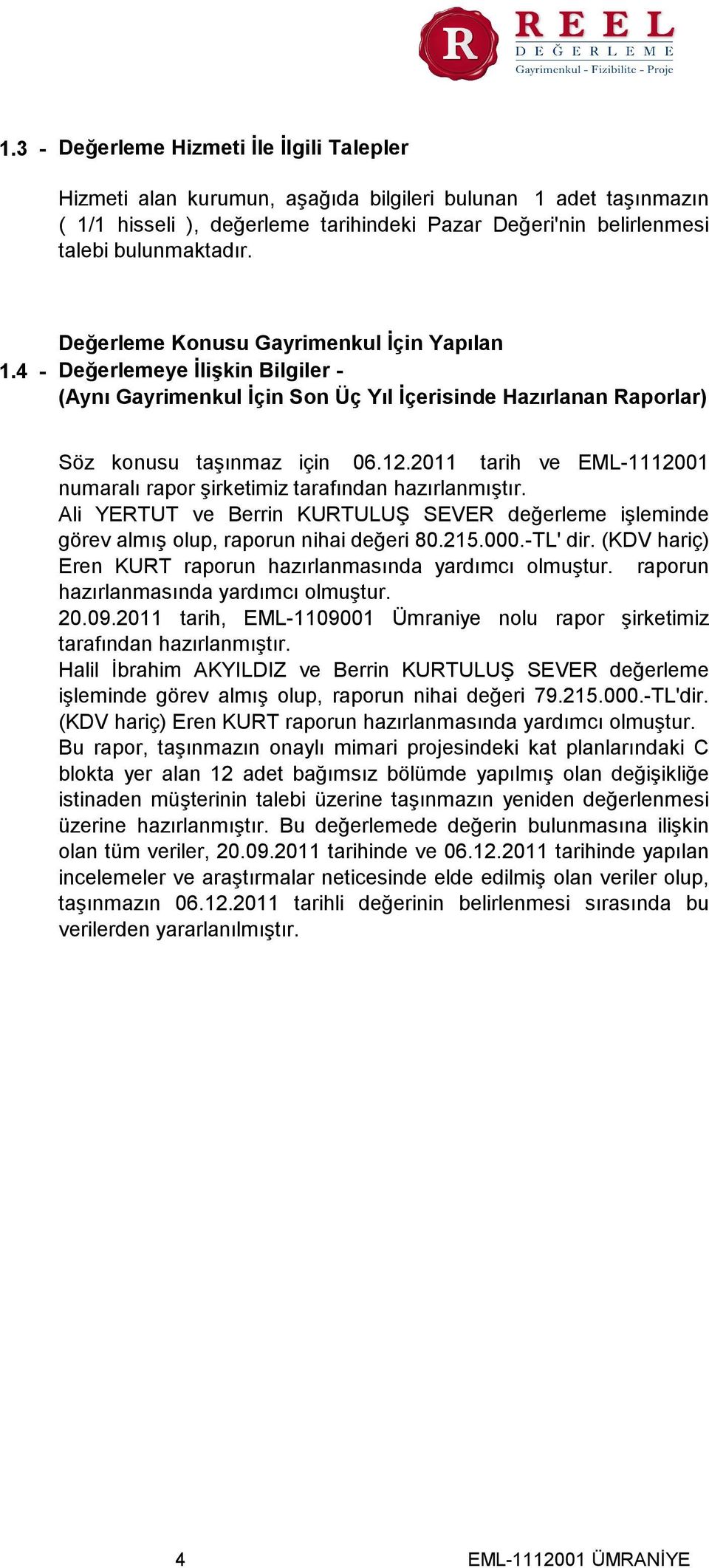 R REEL DEĞERLEME
Gayrimenkul - Fizibilite - Proje

1.3 - Değerleme Hizmeti İle İlgili Talepler

Hizmeti alan kurumun, aşağıda bilgileri bulunan 1 adet taşınmazın ( 1/1 hisseli ), değerleme tarihindeki Pazar Değeri'nin belirlenmesi talebi bulunmaktadır.

1.4 - Değerleme Konusu Gayrimenkul İçin Yapılan Değerlemeye İlişkin Bilgiler - (Aynı Gayrimenkul İçin Son Üç Yıl İçerisinde Hazırlanan Raporlar)

Söz konusu taşınmaz için 06.12.2011 tarih ve EML-1112001 numaralı rapor şirketimiz tarafından hazırlanmıştır.
Ali YERTUT ve Berrin KURTULUŞ SEVER değerleme işleminde görev almış olup, raporun nihai değeri 80.215.000.-TL' dir. (KDV hariç) Eren KURT raporun hazırlanmasında yardımcı olmuştur. raporun hazırlanmasında yardımcı olmuştur.
20.09.2011 tarih, EML-1109001 Ümraniye nolu rapor şirketimiz tarafından hazırlanmıştır.
Halil İbrahim AKYILDIZ ve Berrin KURTULUŞ SEVER değerleme işleminde görev almış olup, raporun nihai değeri 79.215.000.-TL'dir. (KDV hariç) Eren KURT raporun hazırlanmasında yardımcı olmuştur.
Bu rapor, taşınmazın onaylı mimari projesindeki kat planlarındaki C blokta yer alan 12 adet bağımsız bölümde yapılmış olan değişikliğe istinaden müşterinin talebi üzerine taşınmazın yeniden değerlenmesi üzerine hazırlanmıştır. Bu değerlemede değerin bulunmasına ilişkin olan tüm veriler, 20.09.2011 tarihinde ve 06.12.2011 tarihinde yapılan incelemeler ve araştırmalar neticesinde elde edilmiş olan veriler olup, taşınmazın 06.12.2011 tarihli değerinin belirlenmesi sırasında bu verilerden yararlanılmıştır.

4 EML-1112001 ÜMRANİYE